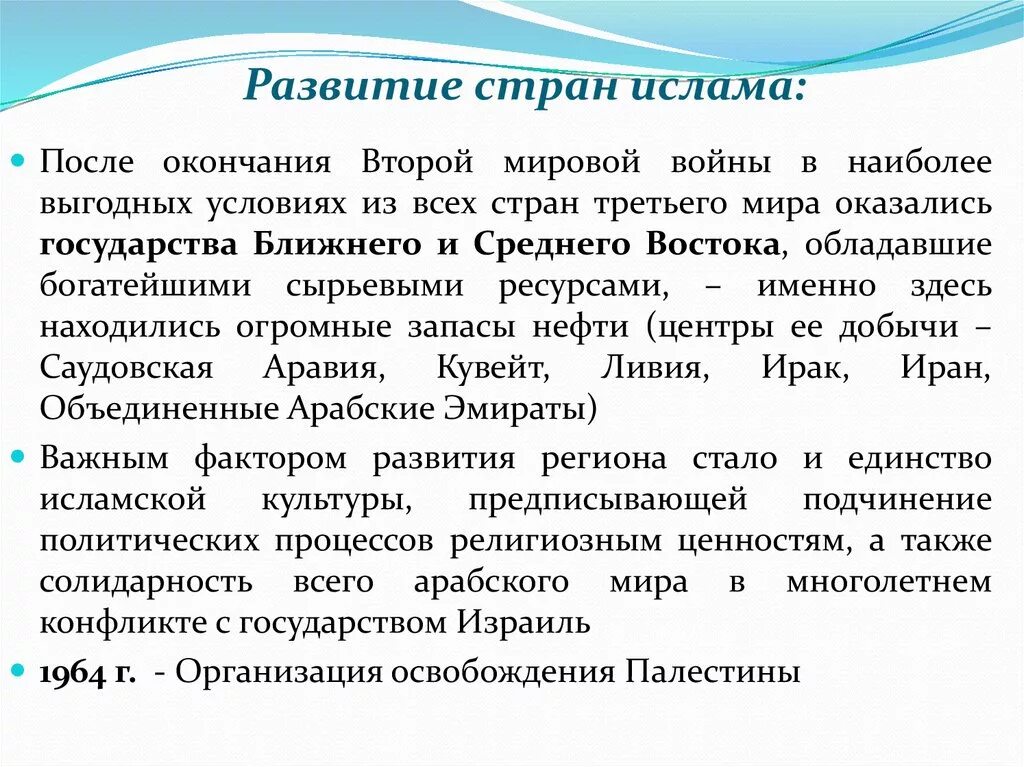 Развитие стран ислама:

После окончания Второй мировой войны в наиболее выгодных условиях из всех стран третьего мира оказались государства Ближнего и Среднего Востока, обладавшие богатейшими сырьевыми ресурсами, – именно здесь находились огромные запасы нефти (центры ее добычи – Саудовская Аравия, Кувейт, Ливия, Ирак, Иран, Объединенные Арабские Эмираты)

Важным фактором развития региона стало и единство исламской культуры, предписывающей подчинение политических процессов религиозным ценностям, а также солидарность всего арабского мира в многолетнем конфликте с государством Израиль

1964 г. - Организация освобождения Палестины